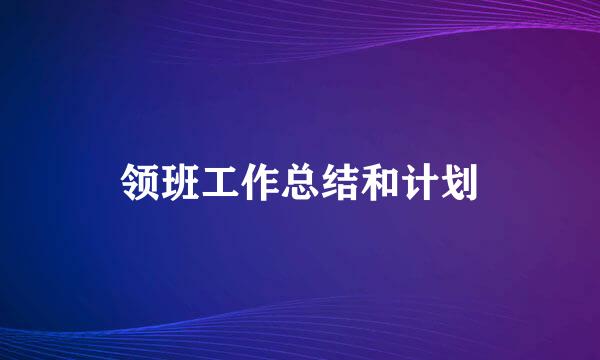 领班工作总结和计划